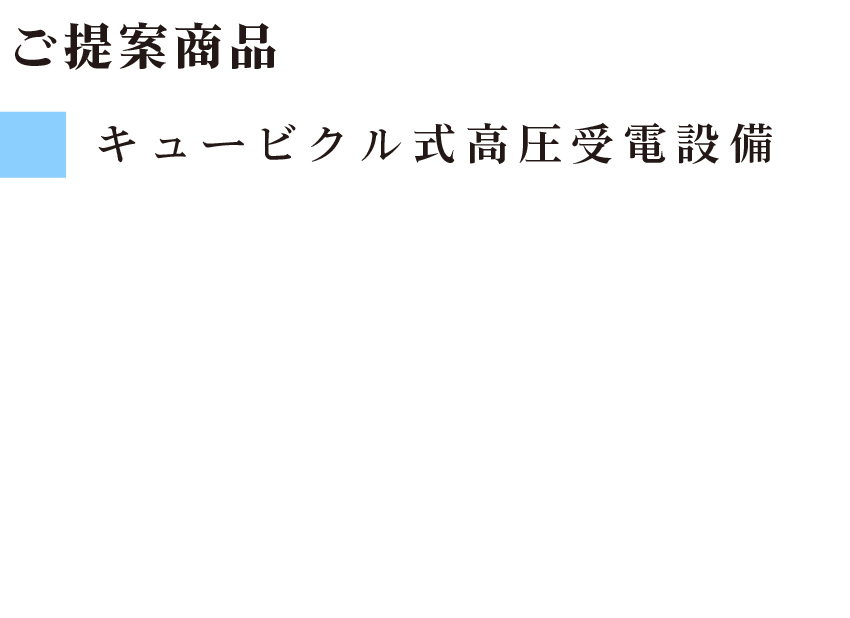 ご提案商品

キュービクル式高圧受電設備